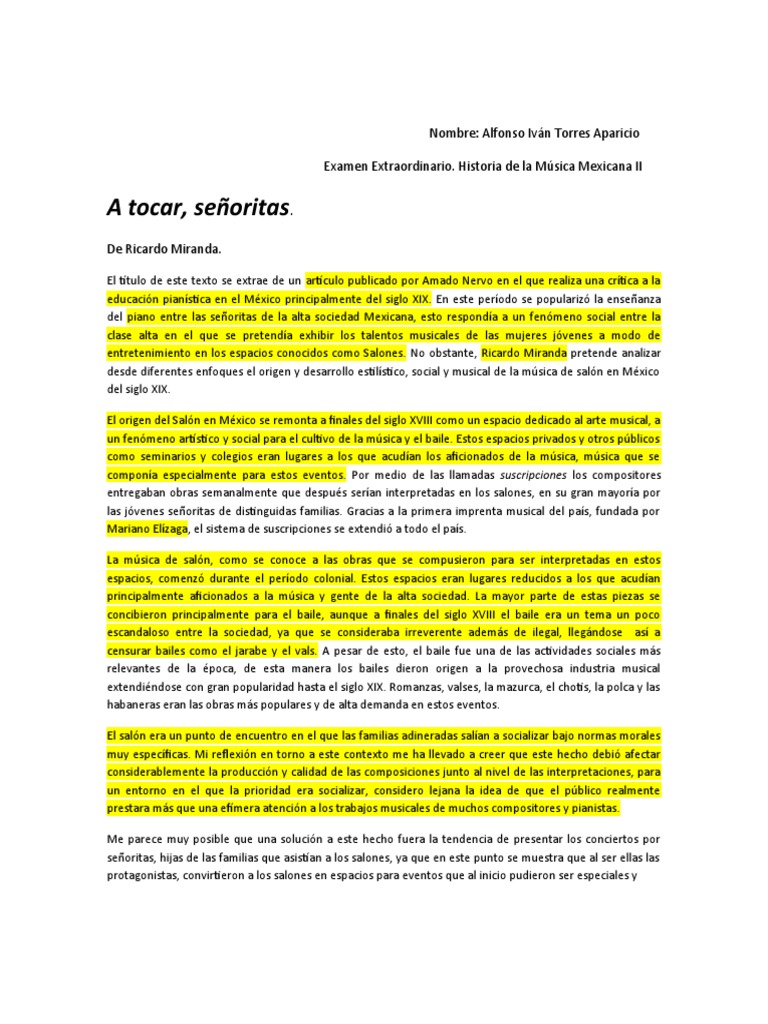 Nombre: Alfonso Iván Torres Aparicio

Examen Extraordinario. Historia de la Música Mexicana II

A tocar, señoritas.

De Ricardo Miranda.

El título de este texto se extrae de un artículo publicado por Amado Nervo en el que realiza una crítica a la educación pianística en el México principalmente del siglo XIX. En este período se popularizó la enseñanza del piano entre las señoritas de la alta sociedad Mexicana, esto respondía a un fenómeno social entre la clase alta en el que se pretendía exhibir los talentos musicales de las mujeres jóvenes a modo de entretenimiento en los espacios conocidos como Salones. No obstante, Ricardo Miranda pretende analizar desde diferentes enfoques el origen y desarrollo estilístico, social y musical de la música de salón en México del siglo XIX.

El origen del Salón en México se remonta a finales del siglo XVIII como un espacio dedicado al arte musical, a un fenómeno artístico y social para el cultivo de la música y el baile. Estos espacios privados y otros públicos como seminarios y colegios eran lugares a los que acudían los aficionados de la música, música que se componía especialmente para estos eventos. Por medio de las llamadas suscripciones los compositores entregaban obras semanalmente que después serían interpretadas en los salones, en su gran mayoría por las jóvenes señoritas de distinguidas familias. Gracias a la primera imprenta musical del país, fundada por Mariano Elízaga, el sistema de suscripciones se extendió a todo el país.

La música de salón, como se conoce a las obras que se compusieron para ser interpretadas en estos espacios, comenzó durante el período colonial. Estos espacios eran lugares reducidos a los que acudían principalmente aficionados a la música y gente de la alta sociedad. La mayor parte de estas piezas se concibieron principalmente para el baile, aunque a finales del siglo XVIII el baile era un tema un poco escandaloso entre la sociedad, ya que se consideraba irreverente además de ilegal, llegándose así a censurar bailes como el jarabe y el vals. A pesar de esto, el baile fue una de las actividades sociales más relevantes de la época, de esta manera los bailes dieron origen a la provechosa industria musical extendiéndose con gran popularidad hasta el siglo XIX. Romanzas, valses, la mazurca, el chotis, la polca y las habaneras eran las obras más populares y de alta demanda en estos eventos.

El salón era un punto de encuentro en el que las familias adineradas salían a socializar bajo normas morales muy específicas. Mi reflexión en torno a este contexto me ha llevado a creer que este hecho debió afectar considerablemente la producción y calidad de las composiciones junto al nivel de las interpretaciones, para un entorno en el que la prioridad era socializar, considero lejana la idea de que el público realmente prestara más que una efímera atención a los trabajos musicales de muchos compositores y pianistas.

Me parece muy posible que una solución a este hecho fuera la tendencia de presentar los conciertos por señoritas, hijas de las familias que asistían a los salones, ya que en este punto se muestra que al ser ellas las protagonistas, convirtieron a los salones en espacios para eventos que al inicio pudieron ser especiales y